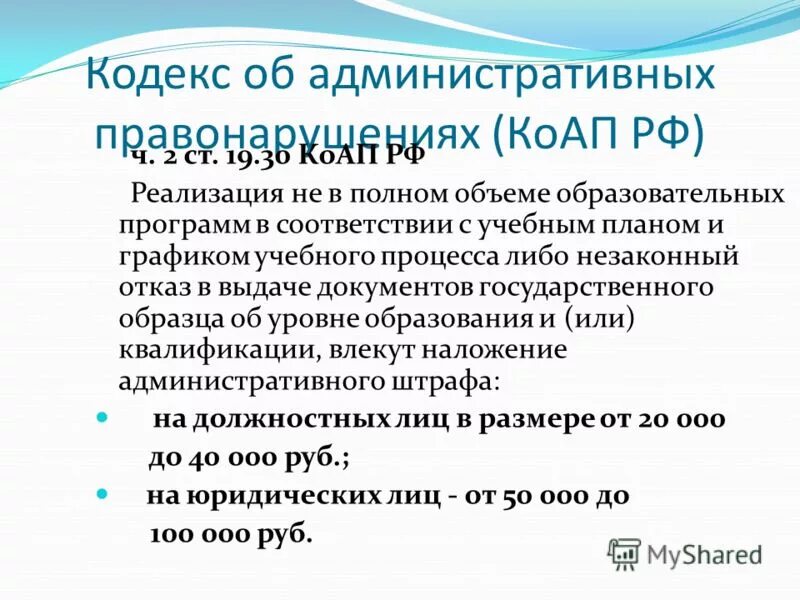 Кодекс об административных правонарушениях (КоАП РФ)

ч. 2 ст. 19.30 КоАП РФ

Реализация не в полном объеме образовательных программ в соответствии с учебным планом и графиком учебного процесса либо незаконный отказ в выдаче документов государственного образца об уровне образования и (или) квалификации, влекут наложение административного штрафа:

на должностных лиц в размере от 20 000 до 40 000 руб.;

на юридических лиц - от 50 000 до 100 000 руб.

MyShared